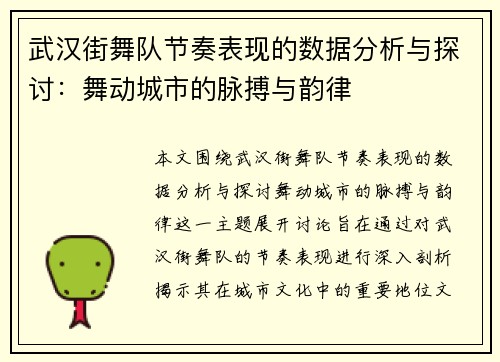 武汉街舞队节奏表现的数据分析与探讨：舞动城市的脉搏与韵律

本文围绕武汉街舞队节奏表现的数据分析与探讨舞动城市的脉搏与韵律这一主题展开讨论旨在通过对武汉街舞队的节奏表现进行深入剖析揭示其在城市文化中的重要地位文